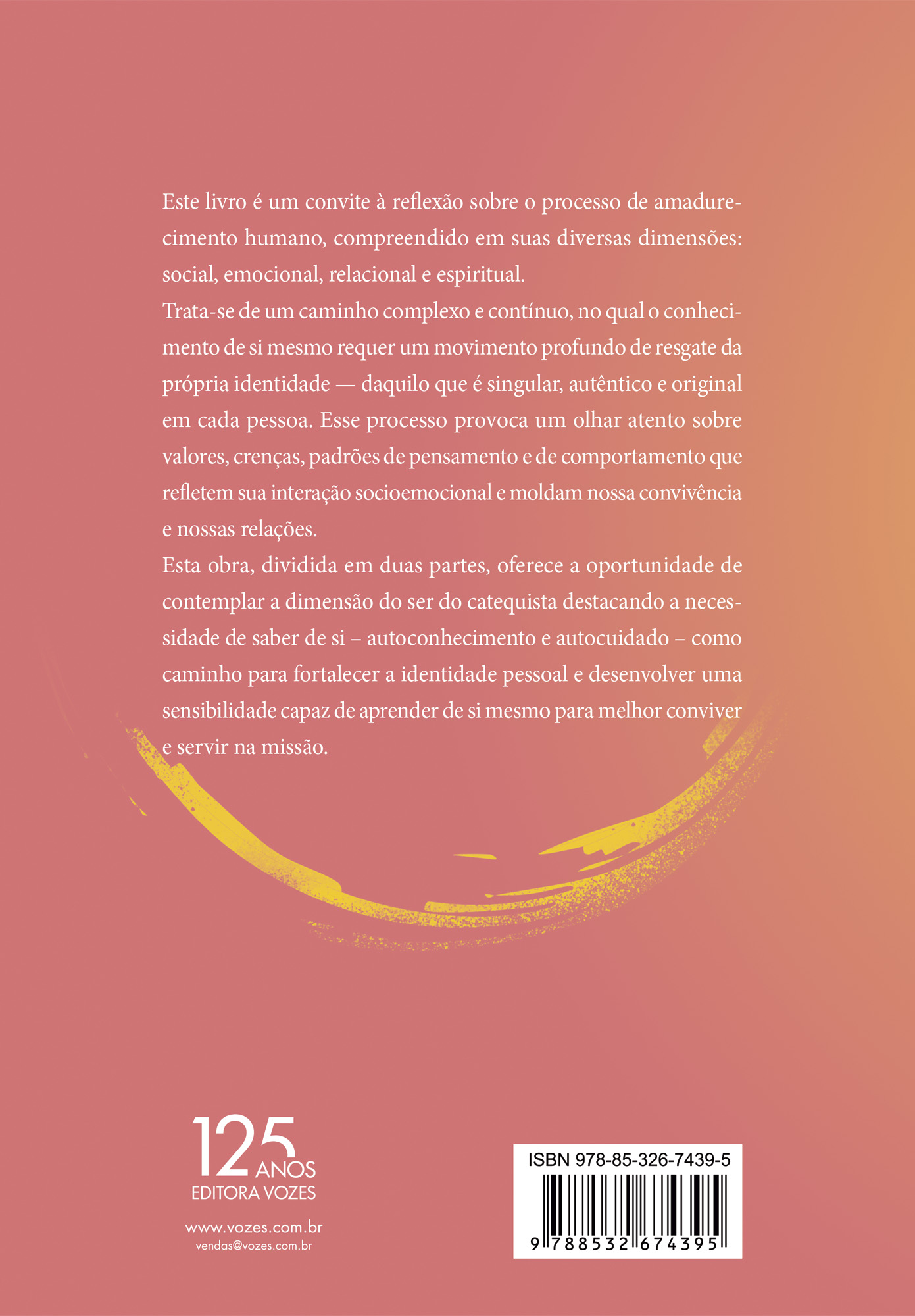 Este livro é um convite à reflexão sobre o processo de amadurecimento humano, compreendido em suas diversas dimensões: social, emocional, relacional e espiritual.

Trata-se de um caminho complexo e contínuo, no qual o conhecimento de si mesmo requer um movimento profundo de resgate da própria identidade — daquilo que é singular, autêntico e original em cada pessoa. Esse processo provoca um olhar atento sobre valores, crenças, padrões de pensamento e de comportamento que refletem sua interação socioemocional e moldam nossa convivência e nossas relações.

Esta obra, dividida em duas partes, oferece a oportunidade de contemplar a dimensão do ser do catequista destacando a necessidade de saber de si – autoconhecimento e autocuidado – como caminho para fortalecer a identidade pessoal e desenvolver uma sensibilidade capaz de aprender de si mesmo para melhor conviver e servir na missão.

125 ANOS
EDITORA VOZES

www.vozes.com.br
vendas@vozes.com.br

ISBN 978-85-326-7439-5
9 788532 674395